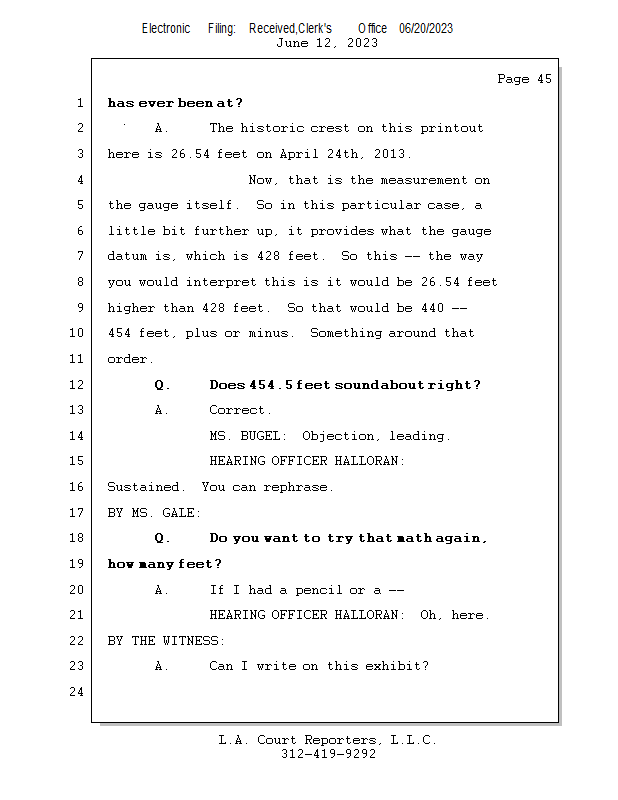 Electronic Filing: Received,Clerk's Office 06/20/2023
June 12, 2023

Page 45

1 has ever been at?

2 A. The historic crest on this printout

3 here is 26.54 feet on April 24th, 2013.

4 Now, that is the measurement on

5 the gauge itself. So in this particular case, a

6 little bit further up, it provides what the gauge

7 datum is, which is 428 feet. So this -- the way

8 you would interpret this is it would be 26.54 feet

9 higher than 428 feet. So that would be 440 --

10 454 feet, plus or minus. Something around that

11 order.

12 Q. Does 454.5 feet sound about right?

13 A. Correct.

14 MS. BUGEL: Objection, leading.

15 HEARING OFFICER HALLORAN:

16 Sustained. You can rephrase.

17 BY MS. GALE:

18 Q. Do you want to try that math again,

19 how many feet?

20 A. If I had a pencil or a --

21 HEARING OFFICER HALLORAN: Oh, here.

22 BY THE WITNESS:

23 A. Can I write on this exhibit?

24

L.A. Court Reporters, L.L.C.
312-419-9292